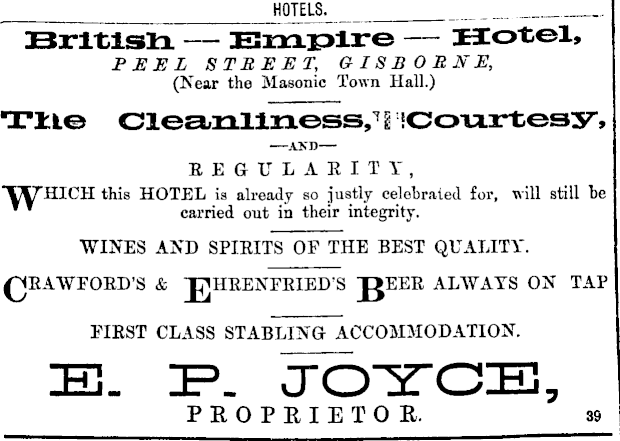 HOTELS.

British — Empire — Hotel,
PEEL STREET, GISBORNE,
(Near the Masonic Town Hall.)

The Cleanliness, Courtesy,
—AND—
REGULARITY,

WHICH this HOTEL is already so justly celebrated for, will still be carried out in their integrity.

WINES AND SPIRITS OF THE BEST QUALITY.

CRAWFORD'S & EHRENFRIED'S BEER ALWAYS ON TAP

FIRST CLASS STABLING ACCOMMODATION.

E. P. JOYCE,
PROPRIETOR.

39